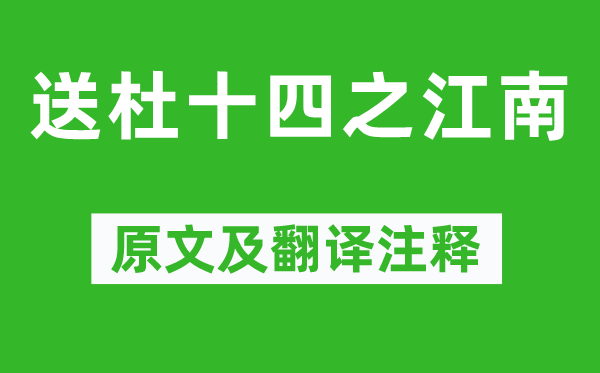 送杜十四之江南

原文及翻译注释